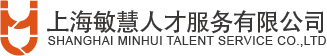 上海敏慧人才服务有限公司
SHANGHAI MINHUI TALENT SERVICE CO.,LTD